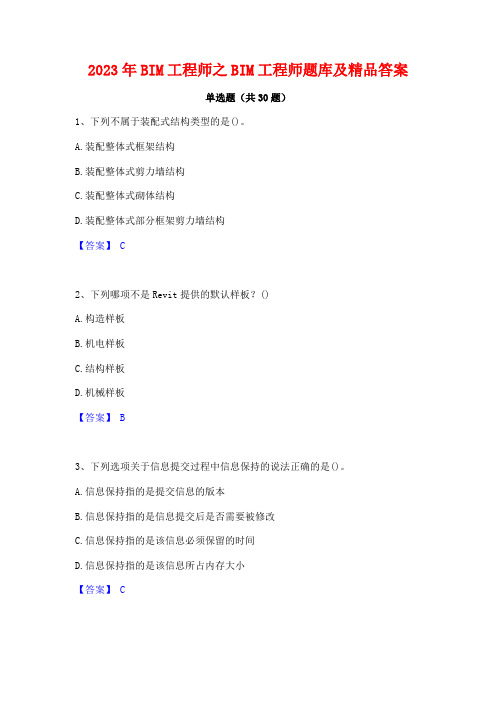 2023年BIM工程师之BIM工程师题库及精品答案

单选题（共30题）

1、下列不属于装配式结构类型的是()。

A.装配整体式框架结构

B.装配整体式剪力墙结构

C.装配整体式砌体结构

D.装配整体式部分框架剪力墙结构

【答案】 C

2、下列哪项不是Revit提供的默认样板？()

A.构造样板

B.机电样板

C.结构样板

D.机械样板

【答案】 B

3、下列选项关于信息提交过程中信息保持的说法正确的是()。

A.信息保持指的是提交信息的版本

B.信息保持指的是信息提交后是否需要被修改

C.信息保持指的是该信息必须保留的时间

D.信息保持指的是该信息所占内存大小

【答案】 C